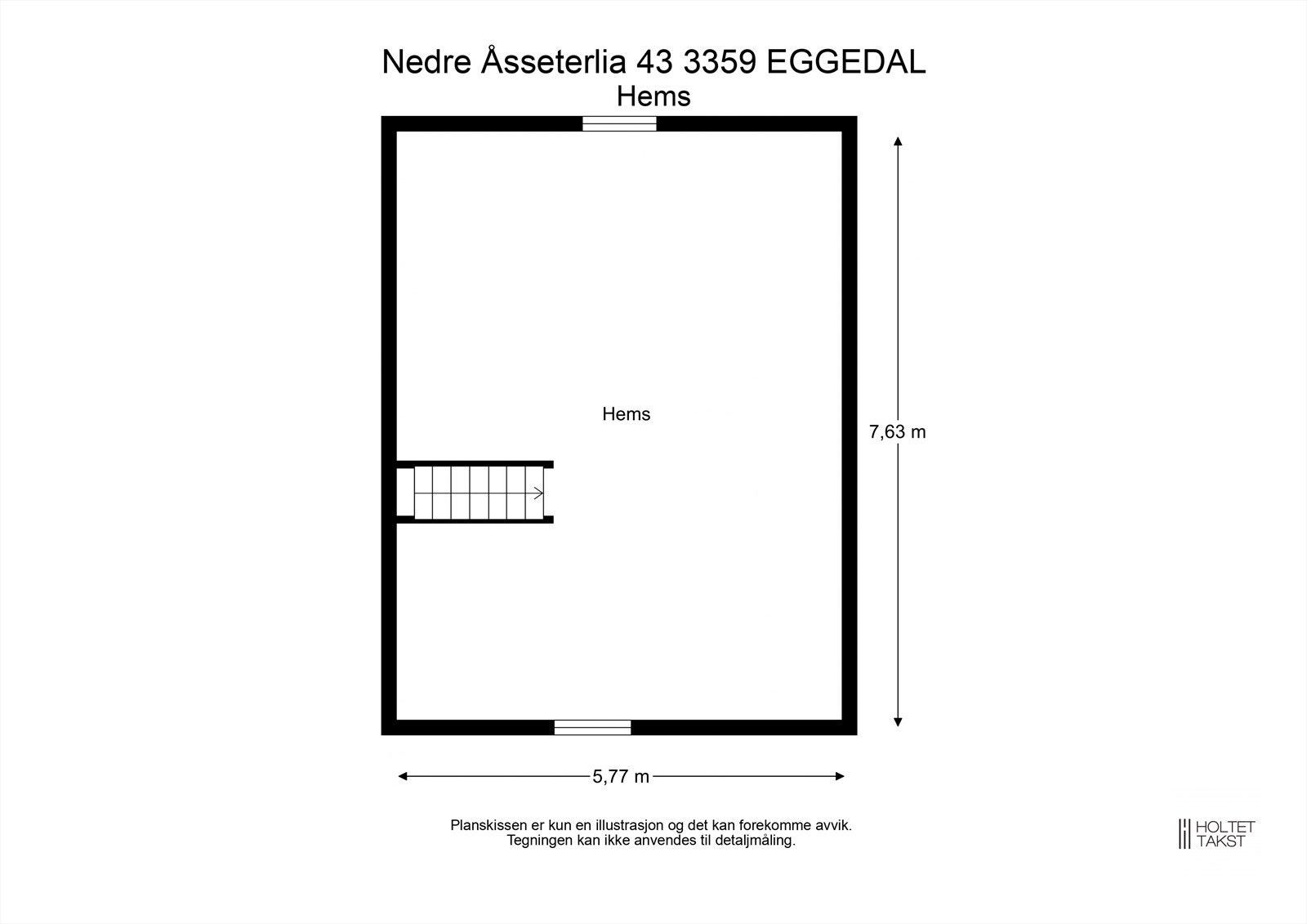 Nedre Åsseterlia 43 3359 EGGEDAL
Hems

Hems

7,63 m

5,77 m

Planskissen er kun en illustrasjon og det kan forekomme avvik.
Tegningen kan ikke anvendes til detaljmåling.

HOLTET
TAKST